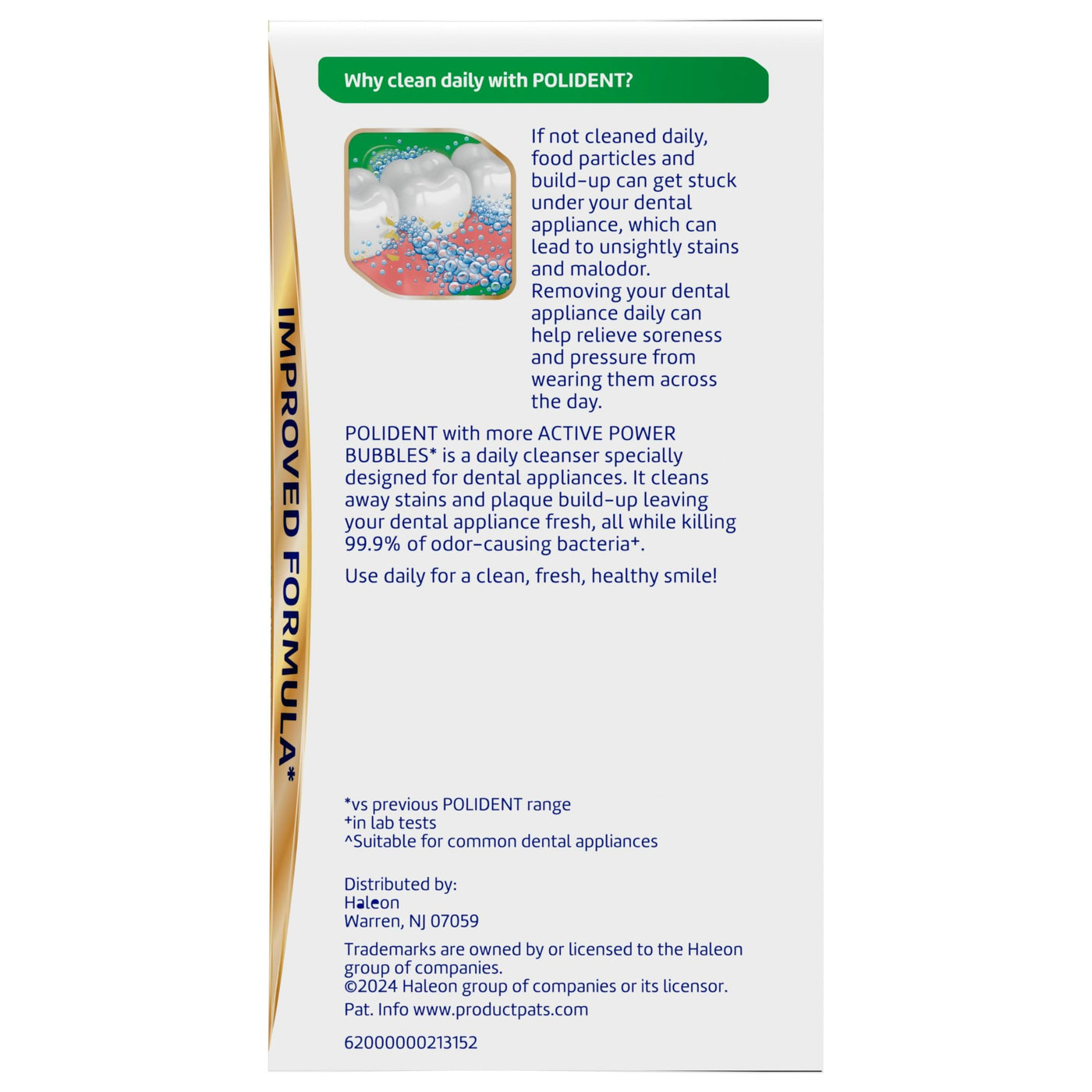 IMPROVED FORMULA*

Why clean daily with POLIDENT?

If not cleaned daily, food particles and build-up can get stuck under your dental appliance, which can lead to unsightly stains and malodor. Removing your dental appliance daily can help relieve soreness and pressure from wearing them across the day.

POLIDENT with more ACTIVE POWER BUBBLES* is a daily cleanser specially designed for dental appliances. It cleans away stains and plaque build-up leaving your dental appliance fresh, all while killing 99.9% of odor-causing bacteria⁺.

Use daily for a clean, fresh, healthy smile!

*vs previous POLIDENT range
⁺in lab tests
^Suitable for common dental appliances

Distributed by:
Haleon
Warren, NJ 07059

Trademarks are owned by or licensed to the Haleon group of companies.
©2024 Haleon group of companies or its licensor.
Pat. Info www.productpats.com

62000000213152